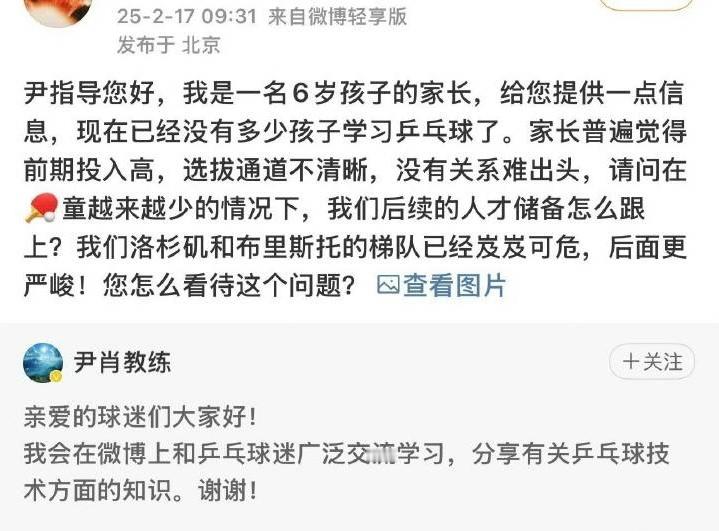 25-2-17 09:31 来自微博轻享版
发布于 北京

尹指导您好，我是一名6岁孩子的家长，给您提供一点信息，现在已经没有多少孩子学习乒乓球了。家长普遍觉得前期投入高，选拔通道不清晰，没有关系难出头，请问在童越来越少的情况下，我们后续的人才储备怎么跟上？我们洛杉矶和布里斯托的梯队已经岌岌可危，后面更严峻！您怎么看待这个问题？ 查看图片

尹肖教练
十关注

亲爱的球迷们大家好！
我会在微博上和乒乓球迷广泛交流学习，分享有关乒乓球技术方面的知识。谢谢！